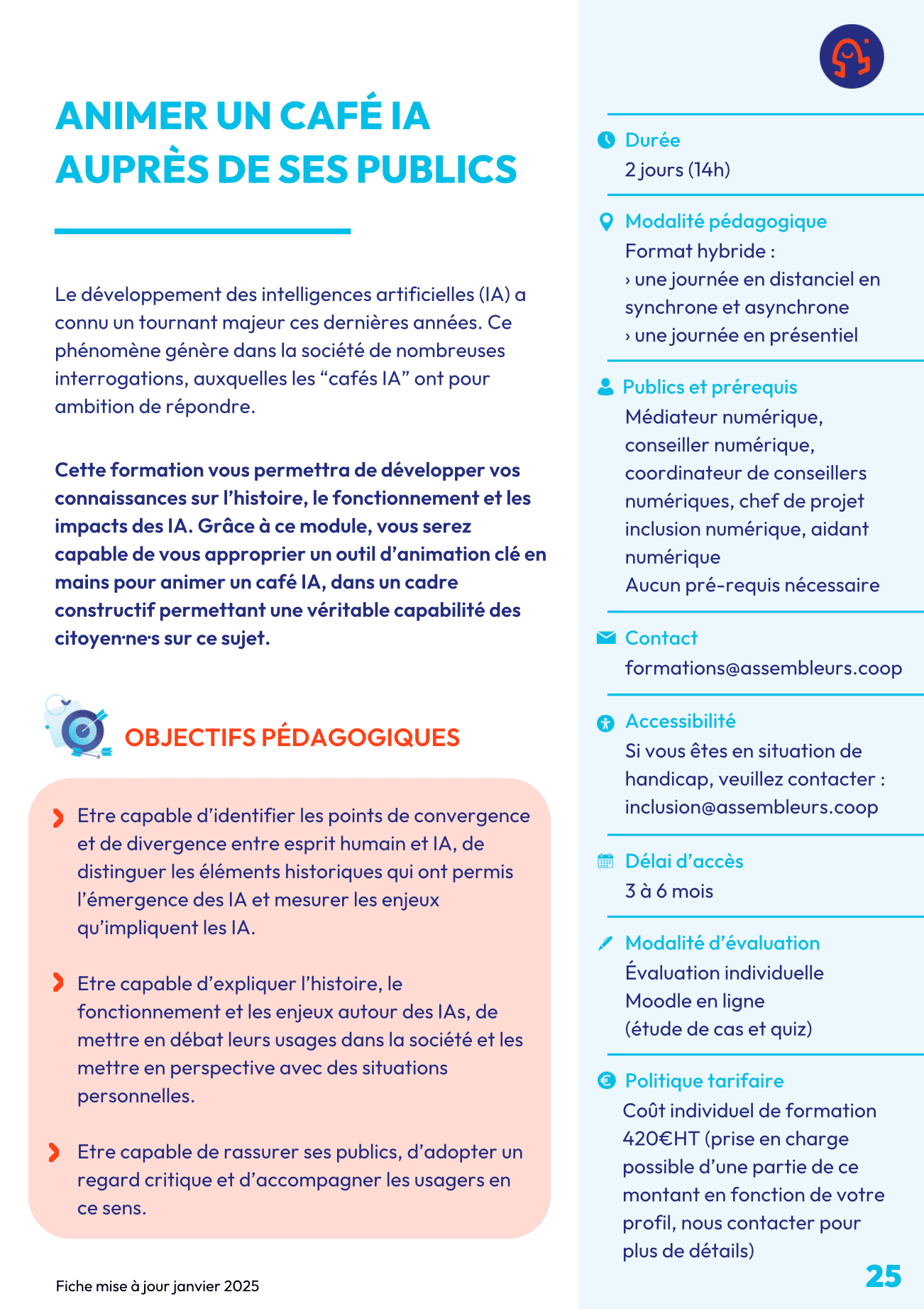 ANIMER UN CAFÉ IA AUPRÈS DE SES PUBLICS

Le développement des intelligences artificielles (IA) a connu un tournant majeur ces dernières années. Ce phénomène génère dans la société de nombreuses interrogations, auxquelles les “cafés IA” ont pour ambition de répondre.

Cette formation vous permettra de développer vos connaissances sur l’histoire, le fonctionnement et les impacts des IA. Grâce à ce module, vous serez capable de vous approprier un outil d’animation clé en mains pour animer un café IA, dans un cadre constructif permettant une véritable capabilité des citoyen·ne·s sur ce sujet.

OBJECTIFS PÉDAGOGIQUES

Etre capable d’identifier les points de convergence et de divergence entre esprit humain et IA, de distinguer les éléments historiques qui ont permis l’émergence des IA et mesurer les enjeux qu’impliquent les IA.

Etre capable d’expliquer l’histoire, le fonctionnement et les enjeux autour des IAs, de mettre en débat leurs usages dans la société et les mettre en perspective avec des situations personnelles.

Etre capable de rassurer ses publics, d’adopter un regard critique et d’accompagner les usagers en ce sens.

Fiche mise à jour janvier 2025

Durée
2 jours (14h)

Modalité pédagogique
Format hybride :
› une journée en distanciel en synchrone et asynchrone
› une journée en présentiel

Publics et prérequis
Médiateur numérique, conseiller numérique, coordinateur de conseillers numériques, chef de projet inclusion numérique, aidant numérique
Aucun pré-requis nécessaire

Contact
formations@assembleurs.coop

Accessibilité
Si vous êtes en situation de handicap, veuillez contacter : inclusion@assembleurs.coop

Délai d’accès
3 à 6 mois

Modalité d’évaluation
Évaluation individuelle
Moodle en ligne
(étude de cas et quiz)

Politique tarifaire
Coût individuel de formation 420€HT (prise en charge possible d’une partie de ce montant en fonction de votre profil, nous contacter pour plus de détails)

25